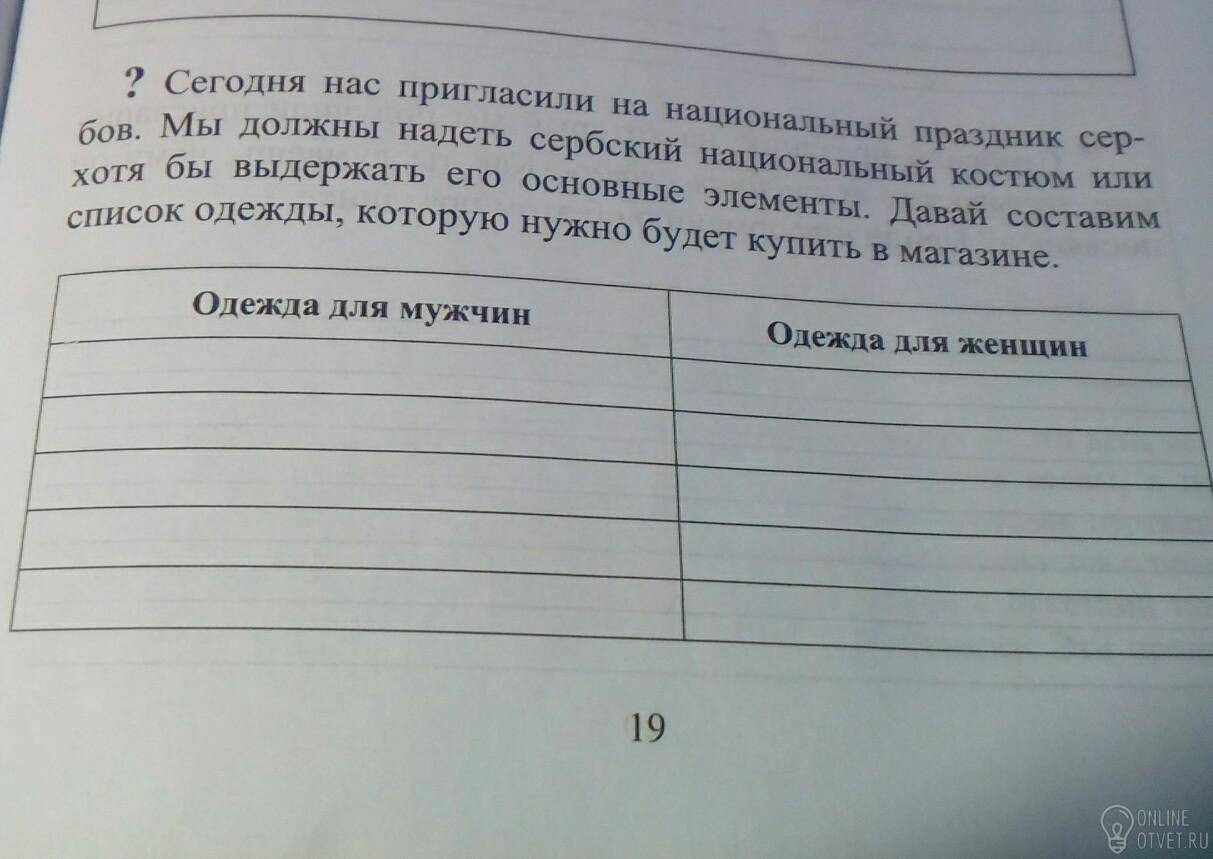 ? Сегодня нас пригласили на национальный праздник сербов. Мы должны надеть сербский национальный костюм или хотя бы выдержать его основные элементы. Давай составим список одежды, которую нужно будет купить в магазине.

| Одежда для мужчин | Одежда для женщин |
|---|---|
| | |
| | |
| | |
| | |
| | |

19

ONLINE
OTVET.RU